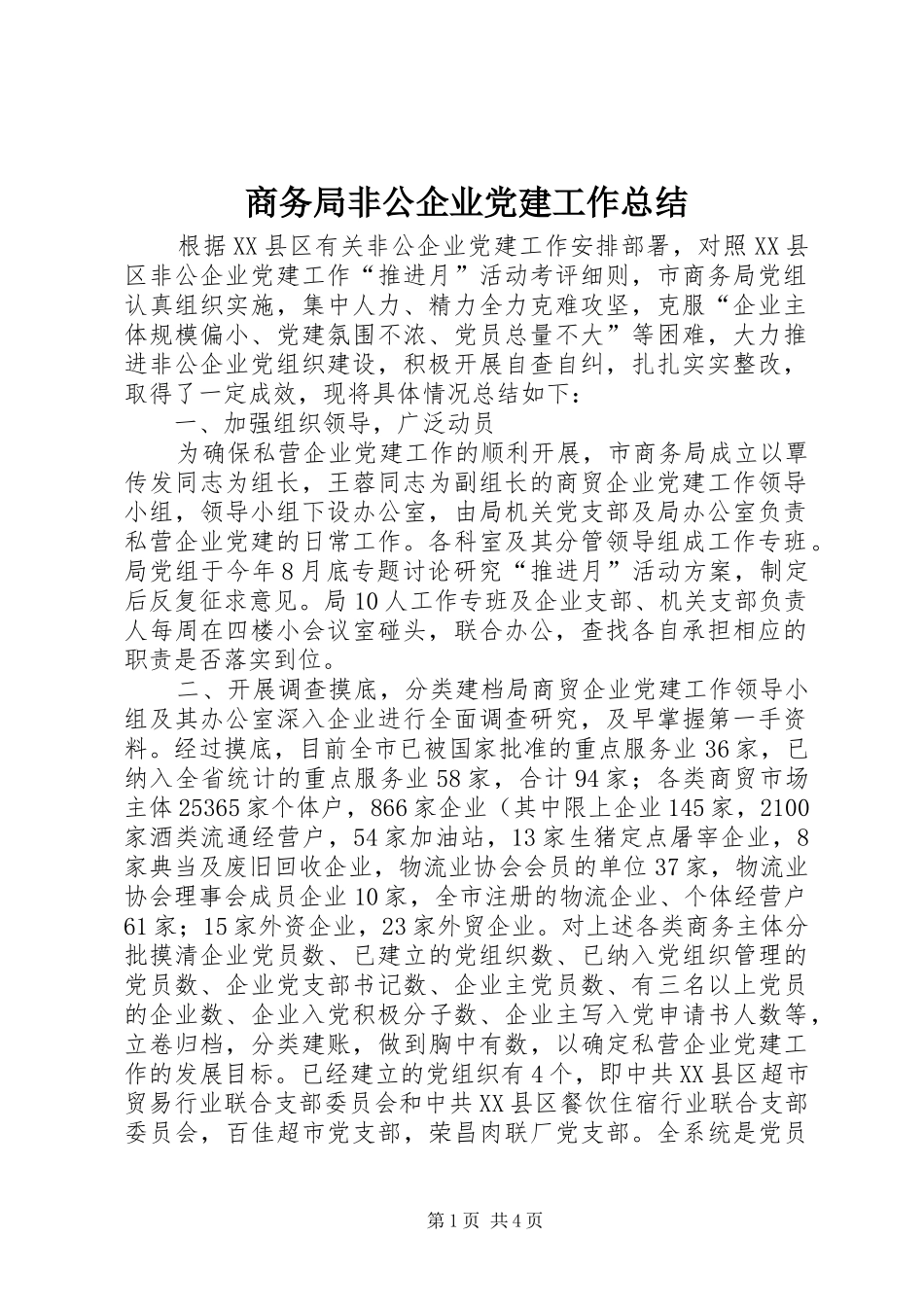 商务局非公企业党建工作总结

根据XX县区有关非公企业党建工作安排部署，对照XX县区非公企业党建工作“推进月”活动考评细则，市商务局党组认真组织实施，集中人力、精力全力克难攻坚，克服“企业主体规模偏小、党建氛围不浓、党员总量不大”等困难，大力推进非公企业党组织建设，积极开展自查自纠，扎扎实实整改，取得了一定成效，现将具体情况总结如下：

一、加强组织领导，广泛动员

为确保私营企业党建工作的顺利开展，市商务局成立以覃传发同志为组长，王蓉同志为副组长的商贸企业党建工作领导小组，领导小组下设办公室，由局机关党支部及局办公室负责私营企业党建的日常工作。各科室及其分管领导组成工作专班。局党组于今年8月底专题讨论研究“推进月”活动方案，制定后反复征求意见。局10人工作专班及企业支部、机关支部负责人每周在四楼小会议室碰头，联合办公，查找各自承担相应的职责是否落实到位。

二、开展调查摸底，分类建档局商贸企业党建工作领导小组及其办公室深入企业进行全面调查研究，及早掌握第一手资料。经过摸底，目前全市已被国家批准的重点服务业36家，已纳入全省统计的重点服务业58家，合计94家；各类商贸市场主体25365家个体户，866家企业（其中限上企业145家，2100家酒类流通经营户，54家加油站，13家生猪定点屠宰企业，8家典当及废旧回收企业，物流业协会会员的单位37家，物流业协会理事会成员企业10家，全市注册的物流企业、个体经营户61家；15家外资企业，23家外贸企业。对上述各类商务主体分批摸清企业党员数、已建立的党组织数、已纳入党组织管理的党员数、企业党支部书记数、企业主党员数、有三名以上党员的企业数、企业入党积极分子数、企业主写入党申请书人数等，立卷归档，分类建账，做到胸中有数，以确定私营企业党建工作的发展目标。已经建立的党组织有4个，即中共XX县区超市贸易行业联合支部委员会和中共XX县区餐饮住宿行业联合支部委员会，百佳超市党支部，荣昌肉联厂党支部。全系统是党员

第1页 共4页